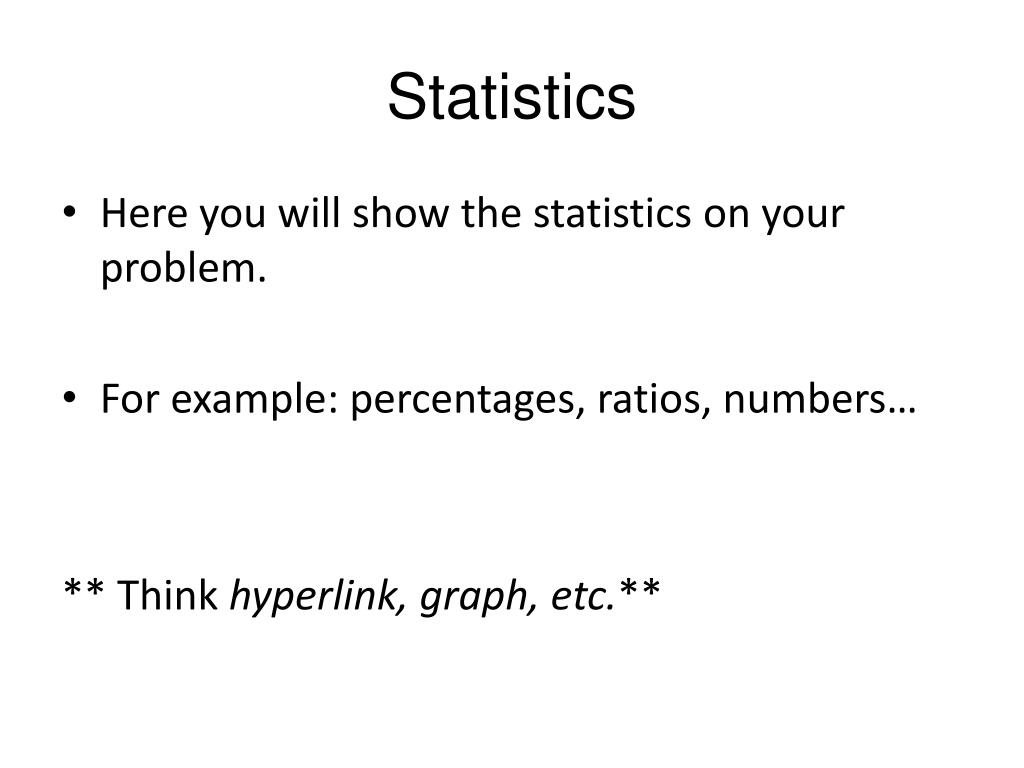 Statistics

• Here you will show the statistics on your problem.

• For example: percentages, ratios, numbers…

** Think hyperlink, graph, etc.**